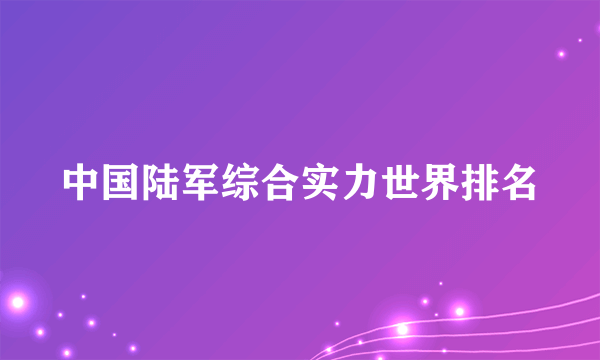 中国陆军综合实力世界排名